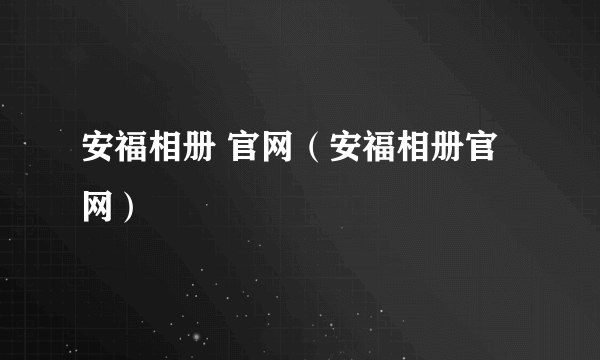 安福相册 官网（安福相册官网）